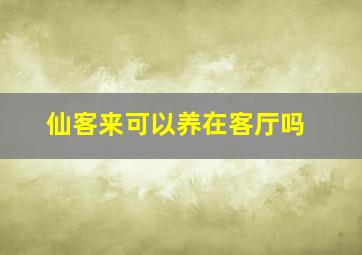 仙客来可以养在客厅吗